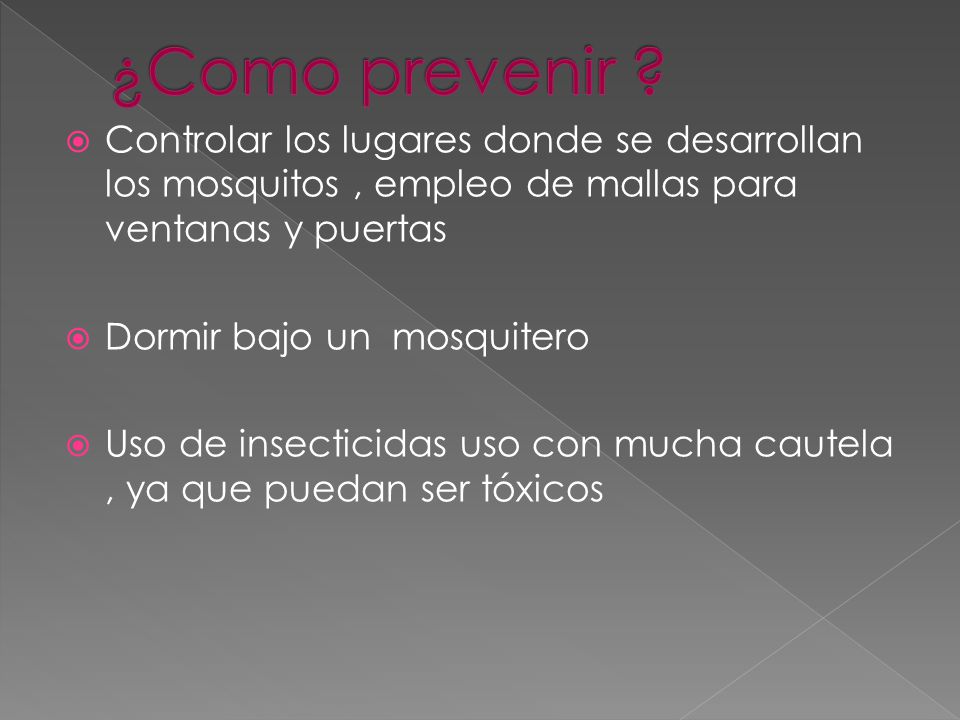 ¿Como prevenir ?

Controlar los lugares donde se desarrollan los mosquitos , empleo de mallas para ventanas y puertas

Dormir bajo un mosquitero

Uso de insecticidas uso con mucha cautela , ya que puedan ser tóxicos